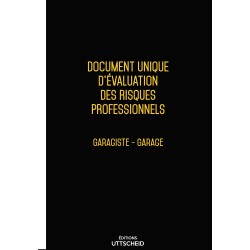 DOCUMENT UNIQUE D'ÉVALUATION DES RISQUES PROFESSIONNELS

GARAGISTE - GARAGE

ÉDITIONS
UTTSCHEID